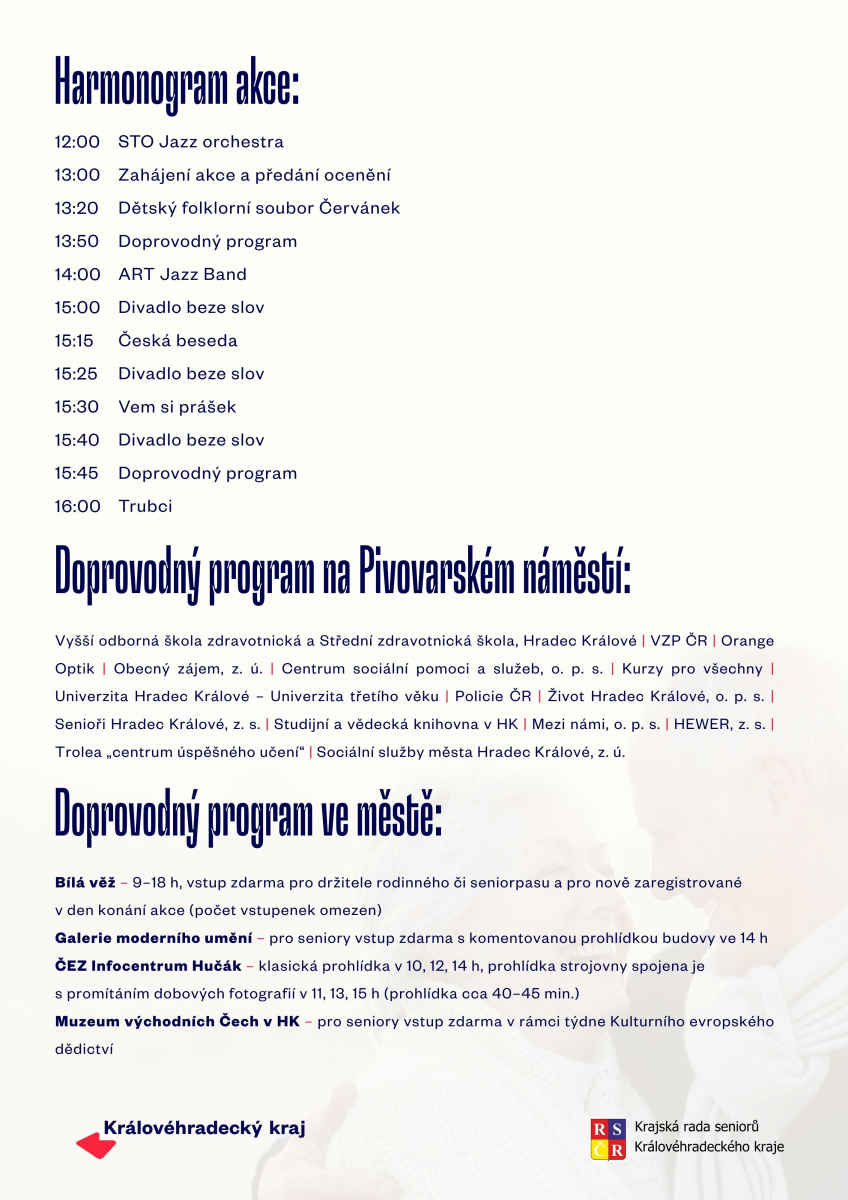 Harmonogram akce:

12:00 STO Jazz orchestra
13:00 Zahájení akce a předání ocenění
13:20 Dětský folklorní soubor Červánek
13:50 Doprovodný program
14:00 ART Jazz Band
15:00 Divadlo beze slov
15:15 Česká beseda
15:25 Divadlo beze slov
15:30 Vem si prášek
15:40 Divadlo beze slov
15:45 Doprovodný program
16:00 Trubci

Doprovodný program na Pivovarském náměstí:

Vyšší odborná škola zdravotnická a Střední zdravotnická škola, Hradec Králové | VZP ČR | Orange Optik | Obecný zájem, z. ú. | Centrum sociální pomoci a služeb, o. p. s. | Kurzy pro všechny | Univerzita Hradec Králové – Univerzita třetího věku | Policie ČR | Život Hradec Králové, o. p. s. | Senioři Hradec Králové, z. s. | Studijní a vědecká knihovna v HK | Mezi námi, o. p. s. | HEWER, z. s. | Trolea „centrum úspěšného učení“ | Sociální služby města Hradec Králové, z. ú.

Doprovodný program ve městě:

Bílá věž – 9–18 h, vstup zdarma pro držitele rodinného či seniorpasu a pro nově zaregistrované v den konání akce (počet vstupenek omezen)
Galerie moderního umění – pro seniory vstup zdarma s komentovanou prohlídkou budovy ve 14 h
ČEZ Infocentrum Hučák – klasická prohlídka v 10, 12, 14 h, prohlídka strojovny spojena je s promítáním dobových fotografií v 11, 13, 15 h (prohlídka cca 40–45 min.)
Muzeum východních Čech v HK – pro seniory vstup zdarma v rámci týdne Kulturního evropského dědictví

Královéhradecký kraj

RS ČR Krajská rada seniorů Královéhradeckého kraje